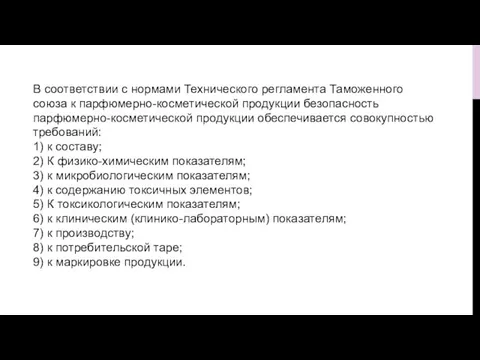 В соответствии с нормами Технического регламента Таможенного союза к парфюмерно-косметической продукции безопасность парфюмерно-косметической продукции обеспечивается совокупностью требований:
1) к составу;
2) К физико-химическим показателям;
3) к микробиологическим показателям;
4) к содержанию токсичных элементов;
5) К токсикологическим показателям;
6) к клиническим (клинико-лабораторным) показателям;
7) к производству;
8) к потребительской таре;
9) к маркировке продукции.